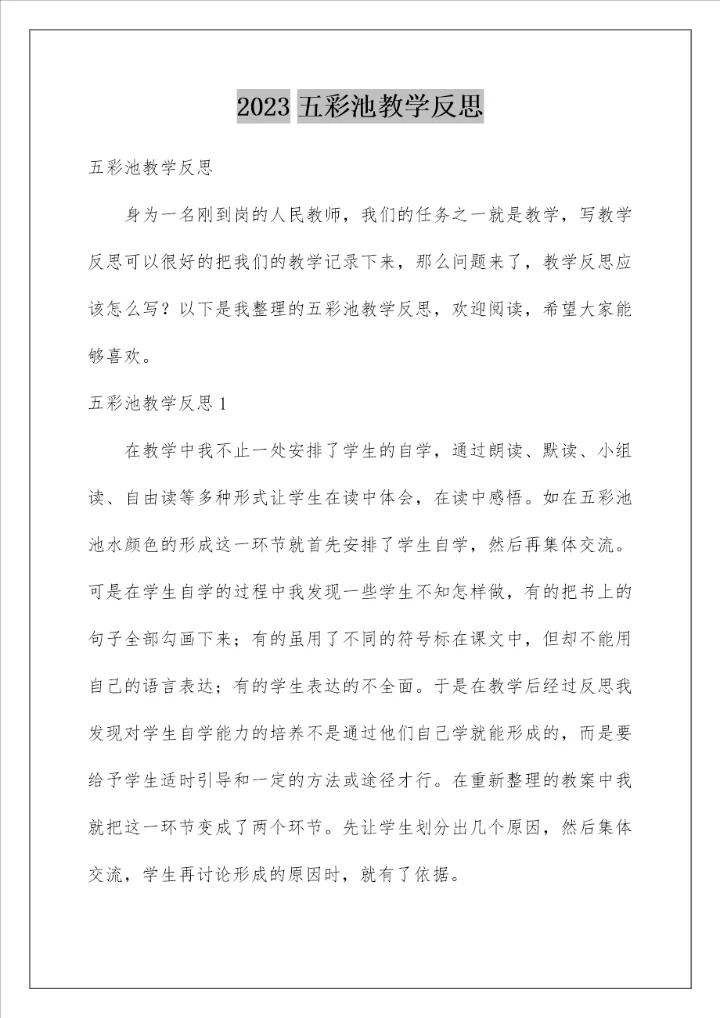 2023 五彩池教学反思

五彩池教学反思

身为一名刚到岗的人民教师，我们的任务之一就是教学，写教学反思可以很好的把我们的教学记录下来，那么问题来了，教学反思应该怎么写？以下是我整理的五彩池教学反思，欢迎阅读，希望大家能够喜欢。

五彩池教学反思 1

在教学中我不止一处安排了学生的自学，通过朗读、默读、小组读、自由读等多种形式让学生在读中体会，在读中感悟。如在五彩池池水颜色的形成这一环节就首先安排了学生自学，然后再集体交流。可是在学生自学的过程中我发现一些学生不知怎样做，有的把书上的句子全部勾画下来；有的虽用了不同的符号标在课文中，但却不能用自己的语言表达；有的学生表达的不全面。于是在教学后经过反思我发现对学生自学能力的培养不是通过他们自己学就能形成的，而是要给予学生适时引导和一定的方法或途径才行。在重新整理的教案中我就把这一环节变成了两个环节。先让学生划分出几个原因，然后集体交流，学生再讨论形成的原因时，就有了依据。